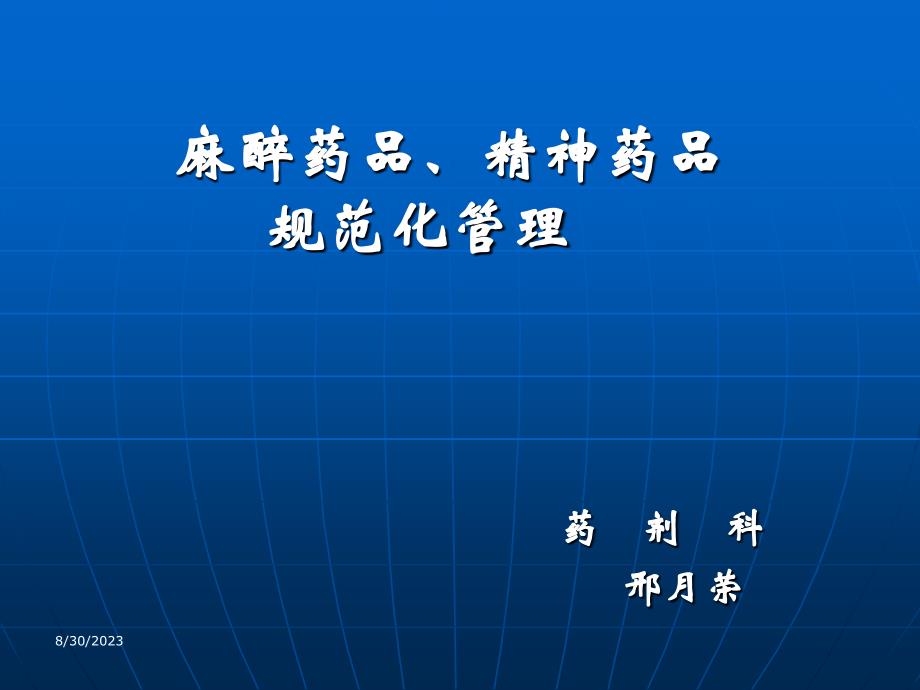 麻醉药品、精神药品
规范化管理

药　剂　科
邢月荣

8/30/2023